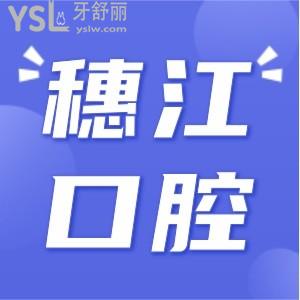 YSL 牙舒丽
yslw.com

穗江
口腔